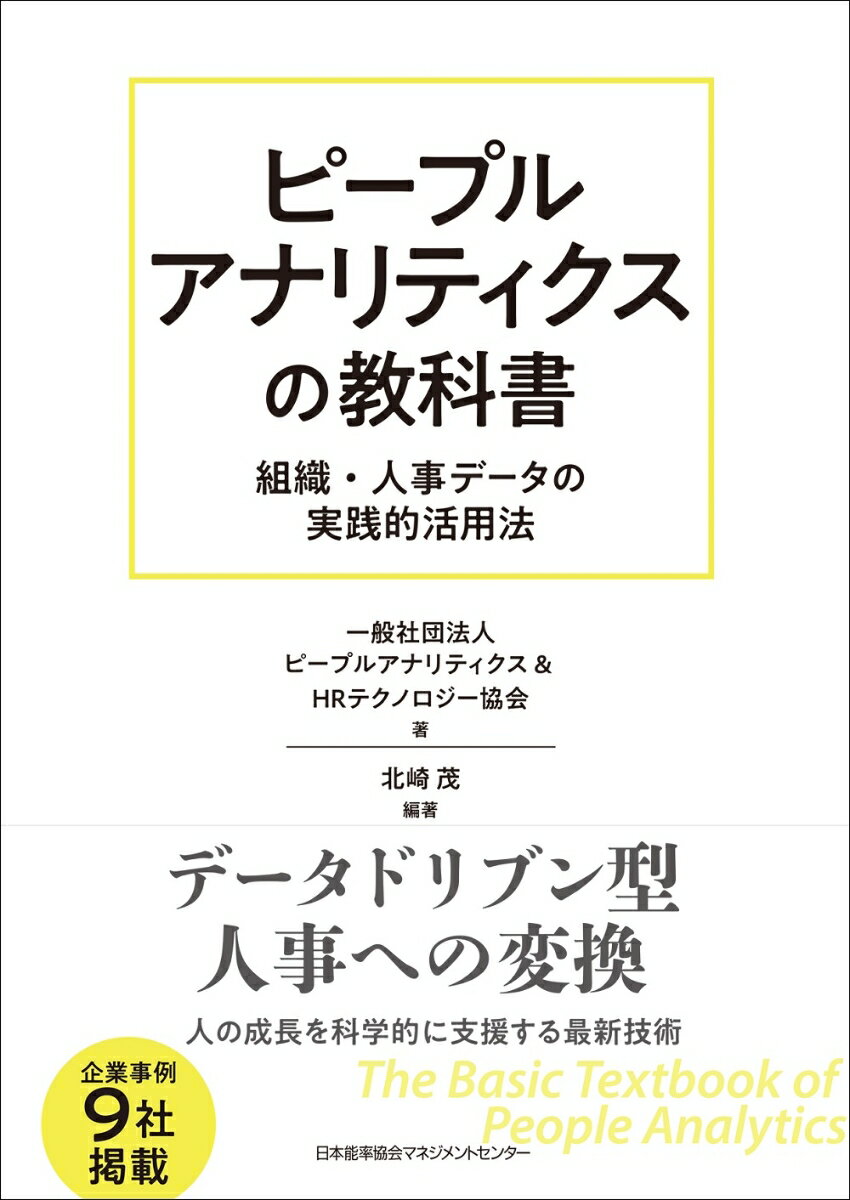 ピープル
アナリティクス
の教科書

組織・人事データの
実践的活用法

一般社団法人
ピープルアナリティクス＆
HRテクノロジー協会
著

北崎 茂
編著

データドリブン型
人事への変換

人の成長を科学的に支援する最新技術

企業事例
9社
掲載

The Basic Textbook of
People Analytics

日本能率協会マネジメントセンター